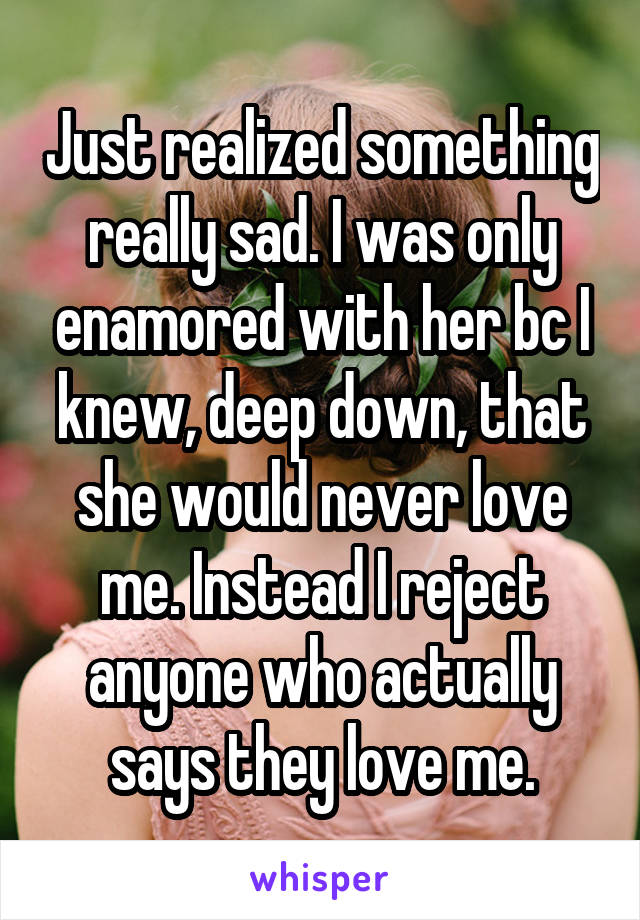 Just realized something really sad. I was only enamored with her bc I knew, deep down, that she would never love me. Instead I reject anyone who actually says they love me.

whisper